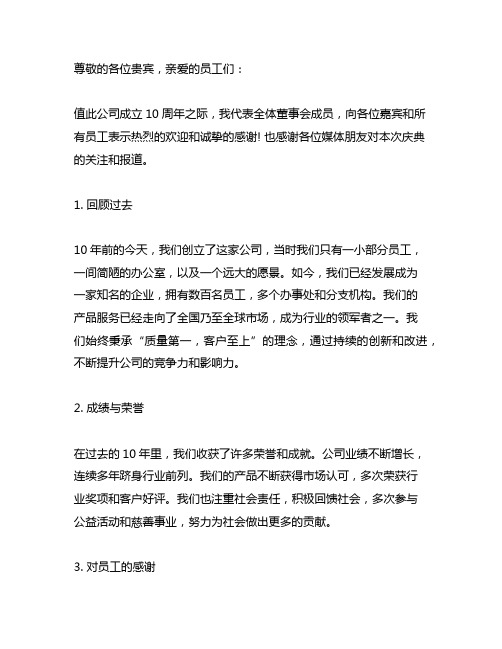 尊敬的各位贵宾，亲爱的员工们：

值此公司成立 10 周年之际，我代表全体董事会成员，向各位嘉宾和所有员工表示热烈的欢迎和诚挚的感谢! 也感谢各位媒体朋友对本次庆典的关注和报道。

1. 回顾过去

10 年前的今天，我们创立了这家公司，当时我们只有一小部分员工，一间简陋的办公室，以及一个远大的愿景。如今，我们已经发展成为一家知名的企业，拥有数百名员工，多个办事处和分支机构。我们的产品服务已经走向了全国乃至全球市场，成为行业的领军者之一。我们始终秉承“质量第一，客户至上”的理念，通过持续的创新和改进，不断提升公司的竞争力和影响力。

2. 成绩与荣誉

在过去的 10 年里，我们收获了许多荣誉和成就。公司业绩不断增长，连续多年跻身行业前列。我们的产品不断获得市场认可，多次荣获行业奖项和客户好评。我们也注重社会责任，积极回馈社会，多次参与公益活动和慈善事业，努力为社会做出更多的贡献。

3. 对员工的感谢